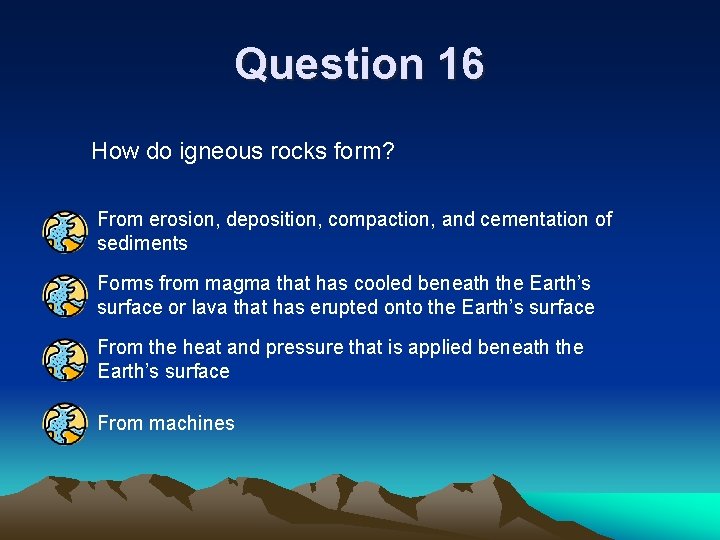 Question 16

How do igneous rocks form?

From erosion, deposition, compaction, and cementation of sediments

Forms from magma that has cooled beneath the Earth's surface or lava that has erupted onto the Earth's surface

From the heat and pressure that is applied beneath the Earth's surface

From machines